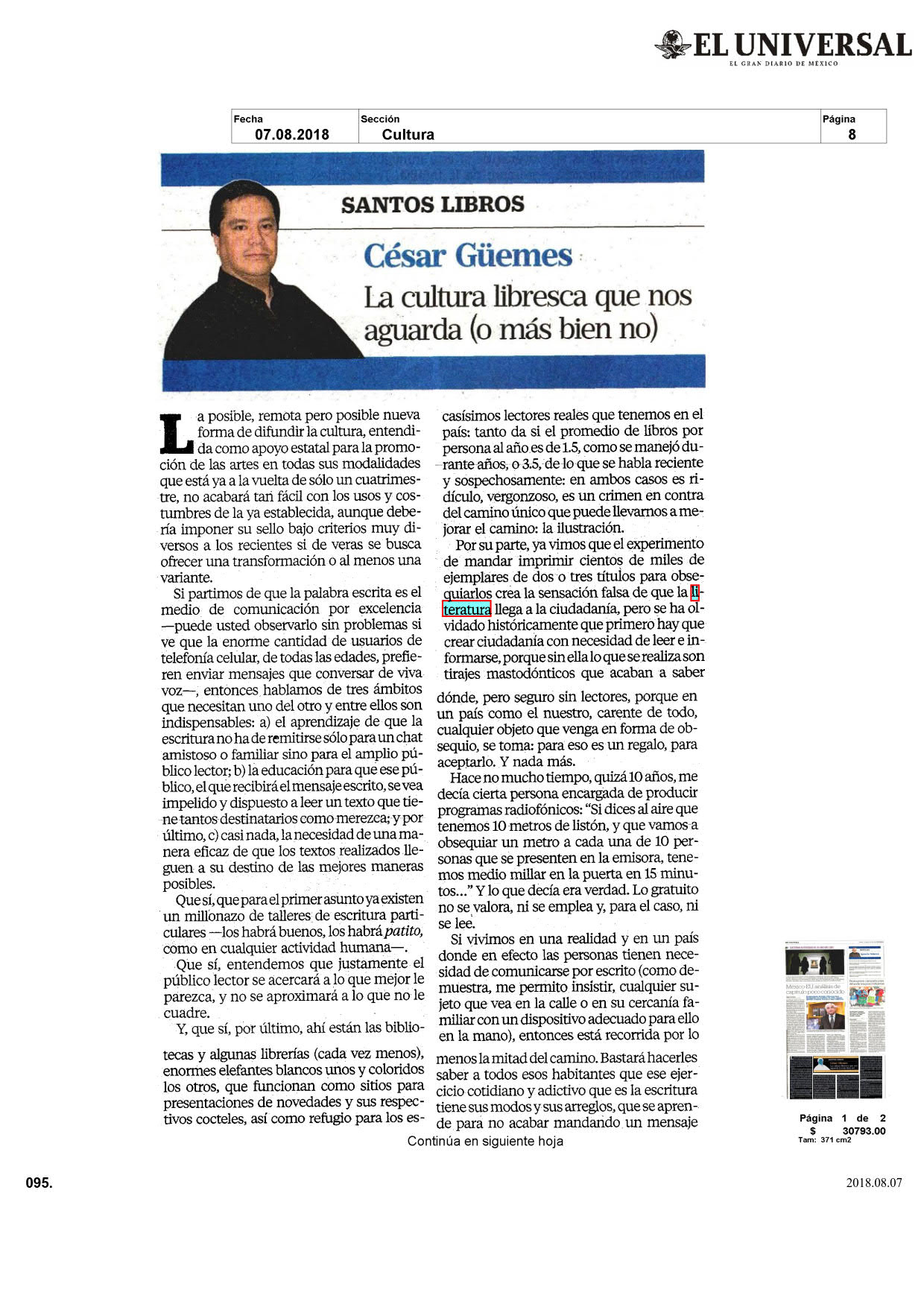 EL UNIVERSAL
EL GRAN DIARIO DE MÉXICO

| Fecha | Sección | Página |
|---|---|---|
| 07.08.2018 | Cultura | 8 |

SANTOS LIBROS

César Güemes

La cultura libresca que nos aguarda (o más bien no)

La posible, remota pero posible nueva forma de difundir la cultura, entendida como apoyo estatal para la promoción de las artes en todas sus modalidades que está ya a la vuelta de sólo un cuatrimestre, no acabará tan fácil con los usos y costumbres de la ya establecida, aunque debería imponer su sello bajo criterios muy diversos a los recientes si de veras se busca ofrecer una transformación o al menos una variante.

Si partimos de que la palabra escrita es el medio de comunicación por excelencia —puede usted observarlo sin problemas si ve que la enorme cantidad de usuarios de telefonía celular, de todas las edades, prefieren enviar mensajes que conversar de viva voz—, entonces hablamos de tres ámbitos que necesitan uno del otro y entre ellos son indispensables: a) el aprendizaje de que la escritura no ha de remitirse sólo para un chat amistoso o familiar sino para el amplio público lector; b) la educación para que ese público, el que recibirá el mensaje escrito, se vea impelido y dispuesto a leer un texto que tiene tantos destinatarios como merezca; y por último, c) casi nada, la necesidad de una manera eficaz de que los textos realizados lleguen a su destino de las mejores maneras posibles.

Que sí, que para el primer asunto ya existen un millonazo de talleres de escritura particulares —los habrá buenos, los habrá patito, como en cualquier actividad humana—.

Que sí, entendemos que justamente el público lector se acercará a lo que mejor le parezca, y no se aproximará a lo que no le cuadre.

Y, que sí, por último, ahí están las bibliotecas y algunas librerías (cada vez menos), enormes elefantes blancos unos y coloridos los otros, que funcionan como sitios para presentaciones de novedades y sus respectivos cocteles, así como refugio para los escasísimos lectores reales que tenemos en el país: tanto da si el promedio de libros por persona al año es de 1.5, como se manejó durante años, o 3.5, de lo que se habla reciente y sospechosamente: en ambos casos es ridículo, vergonzoso, es un crimen en contra del camino único que puede llevarnos a mejorar el camino: la ilustración.

Por su parte, ya vimos que el experimento de mandar imprimir cientos de miles de ejemplares de dos o tres títulos para obsequiarlos crea la sensación falsa de que la literatura llega a la ciudadanía, pero se ha olvidado históricamente que primero hay que crear ciudadanía con necesidad de leer e informarse, porque sin ella lo que se realiza son tirajes mastodónticos que acaban a saber dónde, pero seguro sin lectores, porque en un país como el nuestro, carente de todo, cualquier objeto que venga en forma de obsequio, se toma: para eso es un regalo, para aceptarlo. Y nada más.

Hace no mucho tiempo, quizá 10 años, me decía cierta persona encargada de producir programas radiofónicos: "Si dices al aire que tenemos 10 metros de listón, y que vamos a obsequiar un metro a cada una de 10 personas que se presenten en la emisora, tenemos medio millar en la puerta en 15 minutos..." Y lo que decía era verdad. Lo gratuito no se valora, ni se emplea y, para el caso, ni se lee.

Si vivimos en una realidad y en un país donde en efecto las personas tienen necesidad de comunicarse por escrito (como demuestra, me permito insistir, cualquier sujeto que vea en la calle o en su cercanía familiar con un dispositivo adecuado para ello en la mano), entonces está recorrida por lo menos la mitad del camino. Bastará hacerles saber a todos esos habitantes que ese ejercicio cotidiano y adictivo que es la escritura tiene sus modos y sus arreglos, que se aprende para no acabar mandando un mensaje

Continúa en siguiente hoja

Página 1 de 2
$ 30793.00
Tam: 371 cm2

095.

2018.08.07